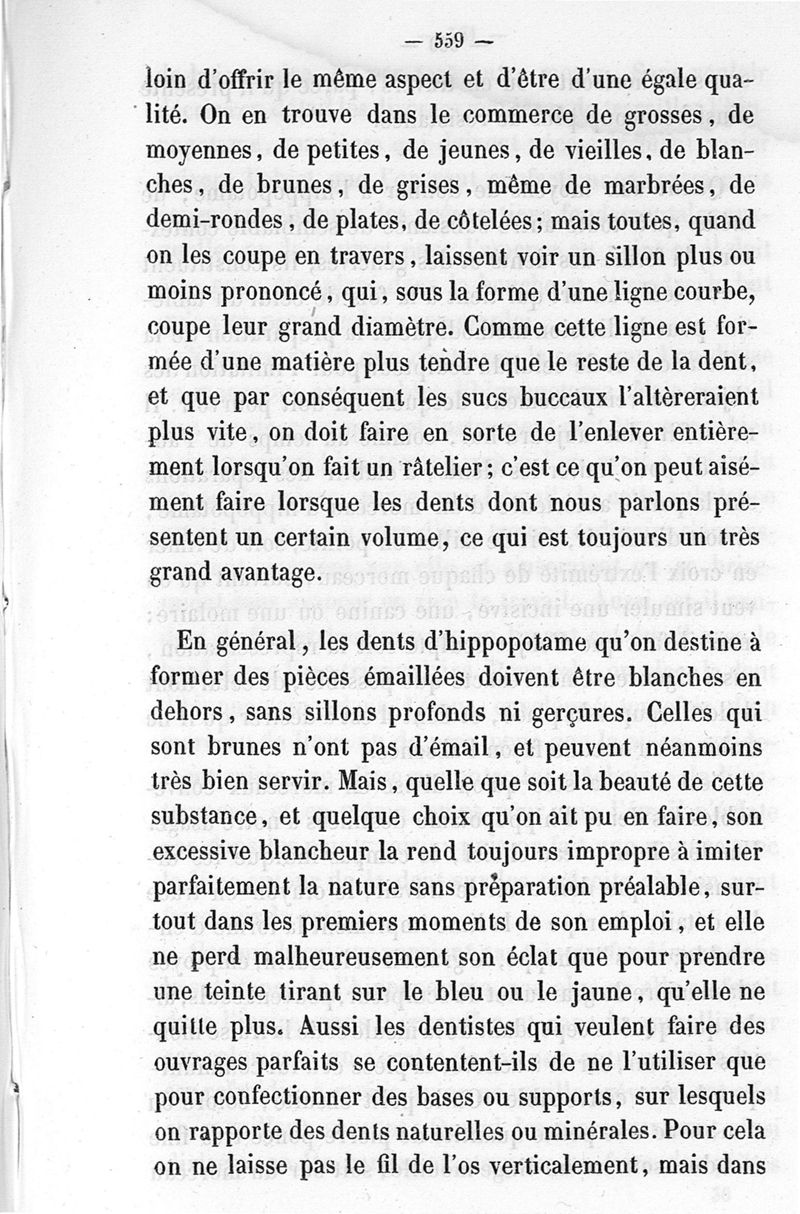 — 559 —

loin d'offrir le même aspect et d'être d'une égale qualité. On en trouve dans le commerce de grosses, de moyennes, de petites, de jeunes, de vieilles, de blanches, de brunes, de grises, même de marbrées, de demi-rondes, de plates, de côtelées; mais toutes, quand on les coupe en travers, laissent voir un sillon plus ou moins prononcé, qui, sous la forme d'une ligne courbe, coupe leur grand diamètre. Comme cette ligne est formée d'une matière plus tendre que le reste de la dent, et que par conséquent les sucs buccaux l'altèreraient plus vite, on doit faire en sorte de l'enlever entièrement lorsqu'on fait un râtelier; c'est ce qu'on peut aisément faire lorsque les dents dont nous parlons présentent un certain volume, ce qui est toujours un très grand avantage.

En général, les dents d'hippopotame qu'on destine à former des pièces émaillées doivent être blanches en dehors, sans sillons profonds ni gerçures. Celles qui sont brunes n'ont pas d'émail, et peuvent néanmoins très bien servir. Mais, quelle que soit la beauté de cette substance, et quelque choix qu'on ait pu en faire, son excessive blancheur la rend toujours impropre à imiter parfaitement la nature sans préparation préalable, surtout dans les premiers moments de son emploi, et elle ne perd malheureusement son éclat que pour prendre une teinte tirant sur le bleu ou le jaune, qu'elle ne quitte plus. Aussi les dentistes qui veulent faire des ouvrages parfaits se contentent-ils de ne l'utiliser que pour confectionner des bases ou supports, sur lesquels on rapporte des dents naturelles ou minérales. Pour cela on ne laisse pas le fil de l'os verticalement, mais dans